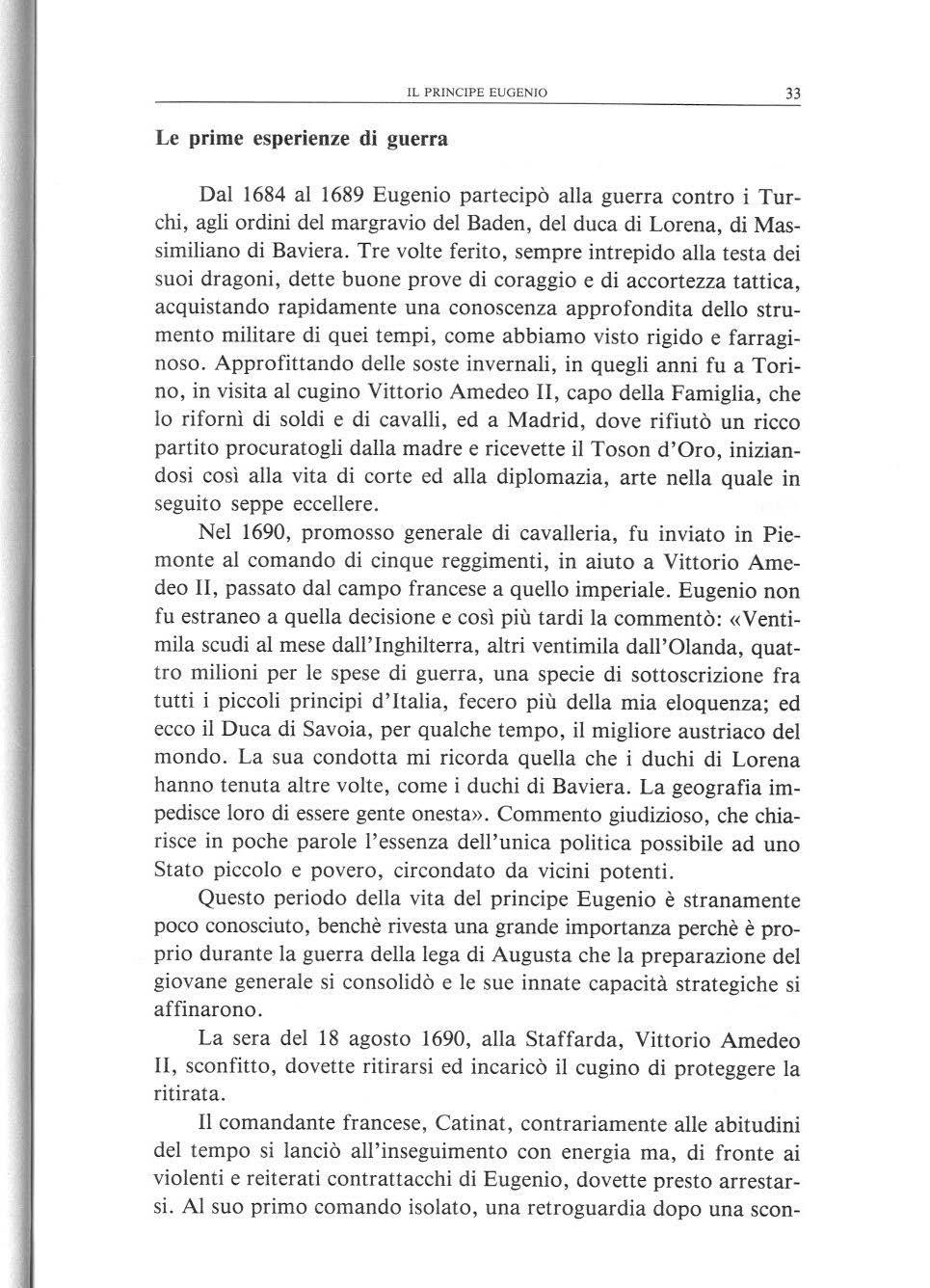 IL PRINCIPE EUGENIO 33

Le prime esperienze di guerra

Dal 1684 al 1689 Eugenio partecipò alla guerra contro i Turchi, agli ordini del margravio del Baden, del duca di Lorena, di Massimiliano di Baviera. Tre volte ferito, sempre intrepido alla testa dei suoi dragoni, dette buone prove di coraggio e di accortezza tattica, acquistando rapidamente una conoscenza approfondita dello strumento militare di quei tempi, come abbiamo visto rigido e farraginoso. Approfittando delle soste invernali, in quegli anni fu a Torino, in visita al cugino Vittorio Amedeo II, capo della Famiglia, che lo rifornì di soldi e di cavalli, ed a Madrid, dove rifiutò un ricco partito procuratogli dalla madre e ricevette il Toson d'Oro, iniziandosi così alla vita di corte ed alla diplomazia, arte nella quale in seguito seppe eccellere.

Nel 1690, promosso generale di cavalleria, fu inviato in Piemonte al comando di cinque reggimenti, in aiuto a Vittorio Amedeo II, passato dal campo francese a quello imperiale. Eugenio non fu estraneo a quella decisione e così più tardi la commentò: «Ventimila scudi al mese dall'Inghilterra, altri ventimila dall'Olanda, quattro milioni per le spese di guerra, una specie di sottoscrizione fra tutti i piccoli principi d'Italia, fecero più della mia eloquenza; ed ecco il Duca di Savoia, per qualche tempo, il migliore austriaco del mondo. La sua condotta mi ricorda quella che i duchi di Lorena hanno tenuta altre volte, come i duchi di Baviera. La geografia impedisce loro di essere gente onesta». Commento giudizioso, che chiarisce in poche parole l'essenza dell'unica politica possibile ad uno Stato piccolo e povero, circondato da vicini potenti.

Questo periodo della vita del principe Eugenio è stranamente poco conosciuto, benchè rivesta una grande importanza perchè è proprio durante la guerra della lega di Augusta che la preparazione del giovane generale si consolidò e le sue innate capacità strategiche si affinarono.

La sera del 18 agosto 1690, alla Staffarda, Vittorio Amedeo II, sconfitto, dovette ritirarsi ed incaricò il cugino di proteggere la ritirata.

Il comandante francese, Catinat, contrariamente alle abitudini del tempo si lanciò all'inseguimento con energia ma, di fronte ai violenti e reiterati contrattacchi di Eugenio, dovette presto arrestarsi. Al suo primo comando isolato, una retroguardia dopo una scon-